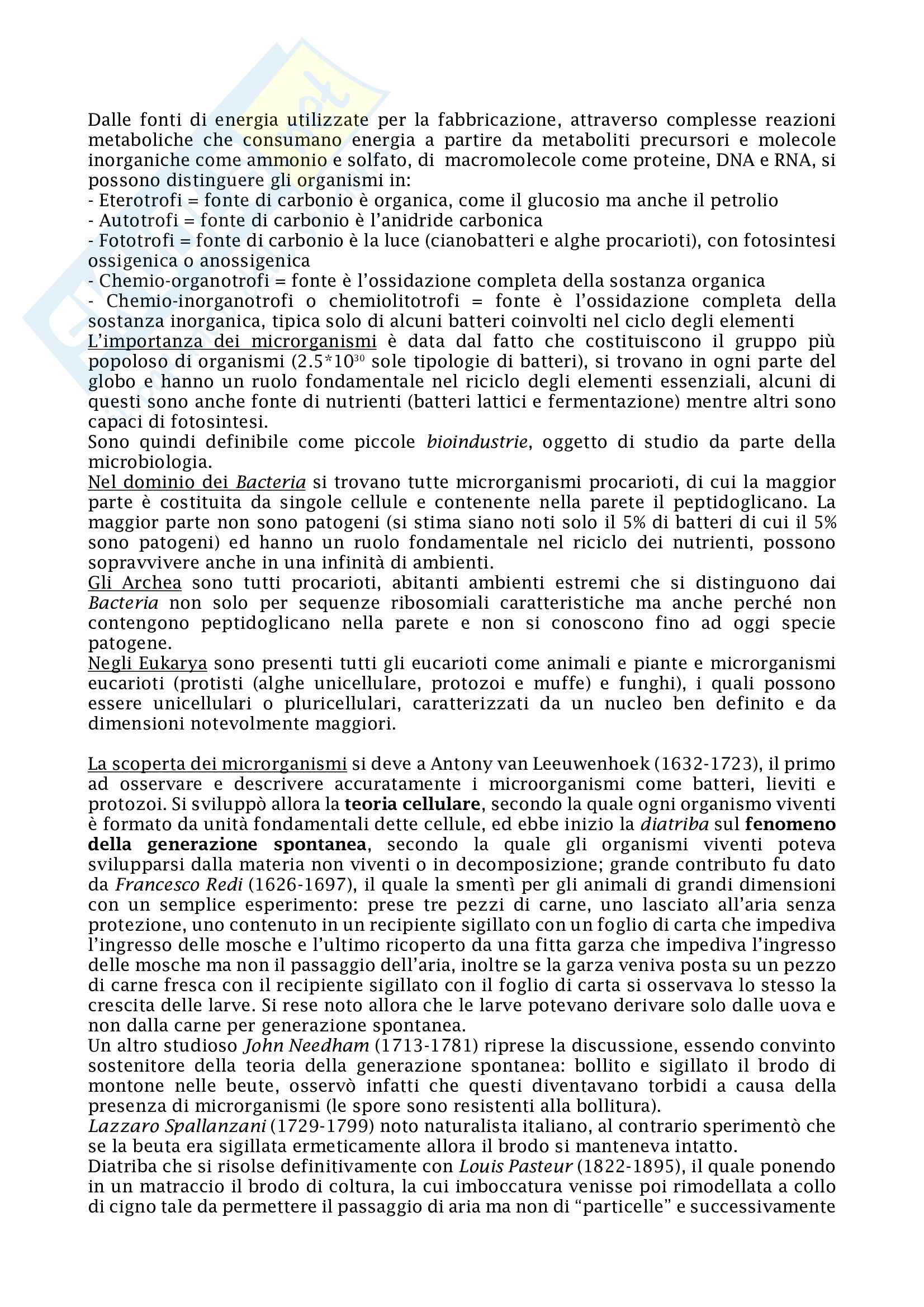 Dalle fonti di energia utilizzate per la fabbricazione, attraverso complesse reazioni metaboliche che consumano energia a partire da metaboliti precursori e molecole inorganiche come ammonio e solfato, di macromolecole come proteine, DNA e RNA, si possono distinguere gli organismi in:
- Eterotrofi = fonte di carbonio è organica, come il glucosio ma anche il petrolio
- Autotrofi = fonte di carbonio è l'anidride carbonica
- Fototrofi = fonte di carbonio è la luce (cianobatteri e alghe procarioti), con fotosintesi ossigenica o anossigenica
- Chemio-organotrofi = fonte è l'ossidazione completa della sostanza organica
- Chemio-inorganotrofi o chemiolitotrofi = fonte è l'ossidazione completa della sostanza inorganica, tipica solo di alcuni batteri coinvolti nel ciclo degli elementi
L'importanza dei microrganismi è data dal fatto che costituiscono il gruppo più popoloso di organismi ($2.5*10^{30}$ sole tipologie di batteri), si trovano in ogni parte del globo e hanno un ruolo fondamentale nel riciclo degli elementi essenziali, alcuni di questi sono anche fonte di nutrienti (batteri lattici e fermentazione) mentre altri sono capaci di fotosintesi.
Sono quindi definibile come piccole bioindustrie, oggetto di studio da parte della microbiologia.
Nel dominio dei Bacteria si trovano tutte microrganismi procarioti, di cui la maggior parte è costituita da singole cellule e contenente nella parete il peptidoglicano. La maggior parte non sono patogeni (si stima siano noti solo il 5% di batteri di cui il 5% sono patogeni) ed hanno un ruolo fondamentale nel riciclo dei nutrienti, possono sopravvivere anche in una infinità di ambienti.
Gli Archea sono tutti procarioti, abitanti ambienti estremi che si distinguono dai Bacteria non solo per sequenze ribosomiali caratteristiche ma anche perché non contengono peptidoglicano nella parete e non si conoscono fino ad oggi specie patogene.
Negli Eukarya sono presenti tutti gli eucarioti come animali e piante e microrganismi eucarioti (protisti (alghe unicellulare, protozoi e muffe) e funghi), i quali possono essere unicellulari o pluricellulari, caratterizzati da un nucleo ben definito e da dimensioni notevolmente maggiori.

La scoperta dei microrganismi si deve a Antony van Leeuwenhoek (1632-1723), il primo ad osservare e descrivere accuratamente i microorganismi come batteri, lieviti e protozoi. Si sviluppò allora la teoria cellulare, secondo la quale ogni organismo viventi è formato da unità fondamentali dette cellule, ed ebbe inizio la diatriba sul fenomeno della generazione spontanea, secondo la quale gli organismi viventi poteva svilupparsi dalla materia non viventi o in decomposizione; grande contributo fu dato da Francesco Redi (1626-1697), il quale la smentì per gli animali di grandi dimensioni con un semplice esperimento: prese tre pezzi di carne, uno lasciato all'aria senza protezione, uno contenuto in un recipiente sigillato con un foglio di carta che impediva l'ingresso delle mosche e l'ultimo ricoperto da una fitta garza che impediva l'ingresso delle mosche ma non il passaggio dell'aria, inoltre se la garza veniva posta su un pezzo di carne fresca con il recipiente sigillato con il foglio di carta si osservava lo stesso la crescita delle larve. Si rese noto allora che le larve potevano derivare solo dalle uova e non dalla carne per generazione spontanea.
Un altro studioso John Needham (1713-1781) riprese la discussione, essendo convinto sostenitore della teoria della generazione spontanea: bollito e sigillato il brodo di montone nelle beute, osservò infatti che questi diventavano torbidi a causa della presenza di microrganismi (le spore sono resistenti alla bollitura).
Lazzaro Spallanzani (1729-1799) noto naturalista italiano, al contrario sperimentò che se la beuta era sigillata ermeticamente allora il brodo si manteneva intatto.
Diatriba che si risolse definitivamente con Louis Pasteur (1822-1895), il quale ponendo in un matraccio il brodo di coltura, la cui imboccatura venisse poi rimodellata a collo di cigno tale da permettere il passaggio di aria ma non di "particelle" e successivamente